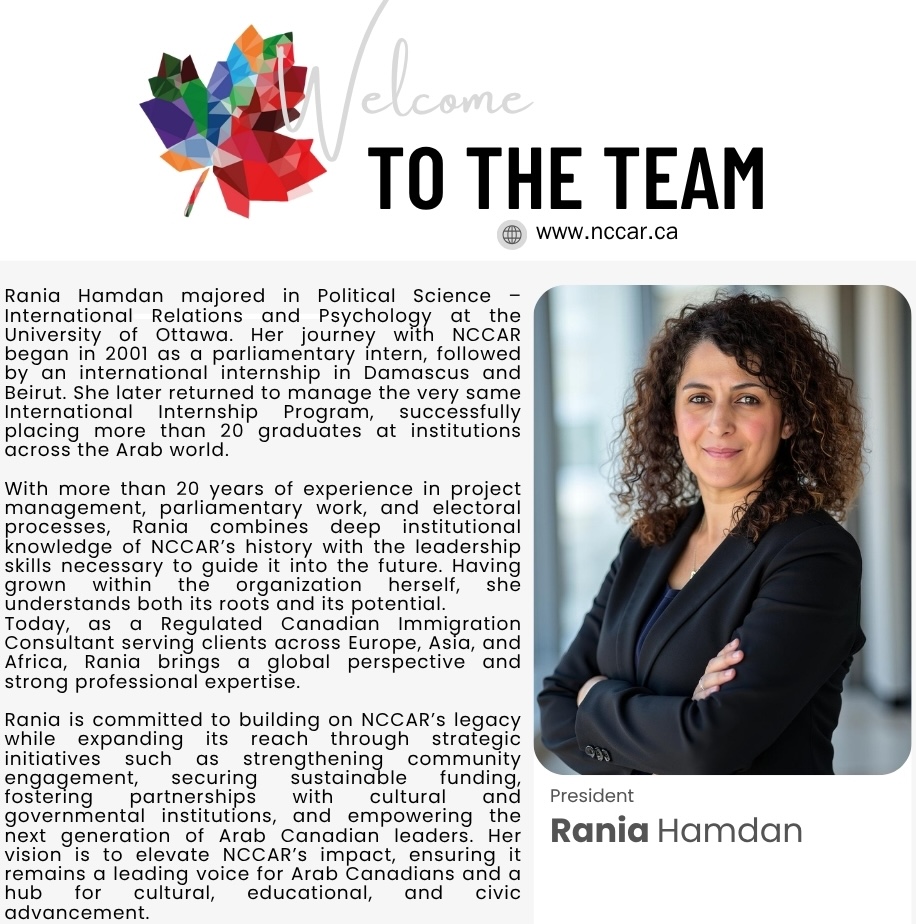 Welcome
TO THE TEAM
www.nccar.ca

Rania Hamdan majored in Political Science – International Relations and Psychology at the University of Ottawa. Her journey with NCCAR began in 2001 as a parliamentary intern, followed by an international internship in Damascus and Beirut. She later returned to manage the very same International Internship Program, successfully placing more than 20 graduates at institutions across the Arab world.

With more than 20 years of experience in project management, parliamentary work, and electoral processes, Rania combines deep institutional knowledge of NCCAR's history with the leadership skills necessary to guide it into the future. Having grown within the organization herself, she understands both its roots and its potential.
Today, as a Regulated Canadian Immigration Consultant serving clients across Europe, Asia, and Africa, Rania brings a global perspective and strong professional expertise.

Rania is committed to building on NCCAR's legacy while expanding its reach through strategic initiatives such as strengthening community engagement, securing sustainable funding, fostering partnerships with cultural and governmental institutions, and empowering the next generation of Arab Canadian leaders. Her vision is to elevate NCCAR's impact, ensuring it remains a leading voice for Arab Canadians and a hub for cultural, educational, and civic advancement.

President
Rania Hamdan